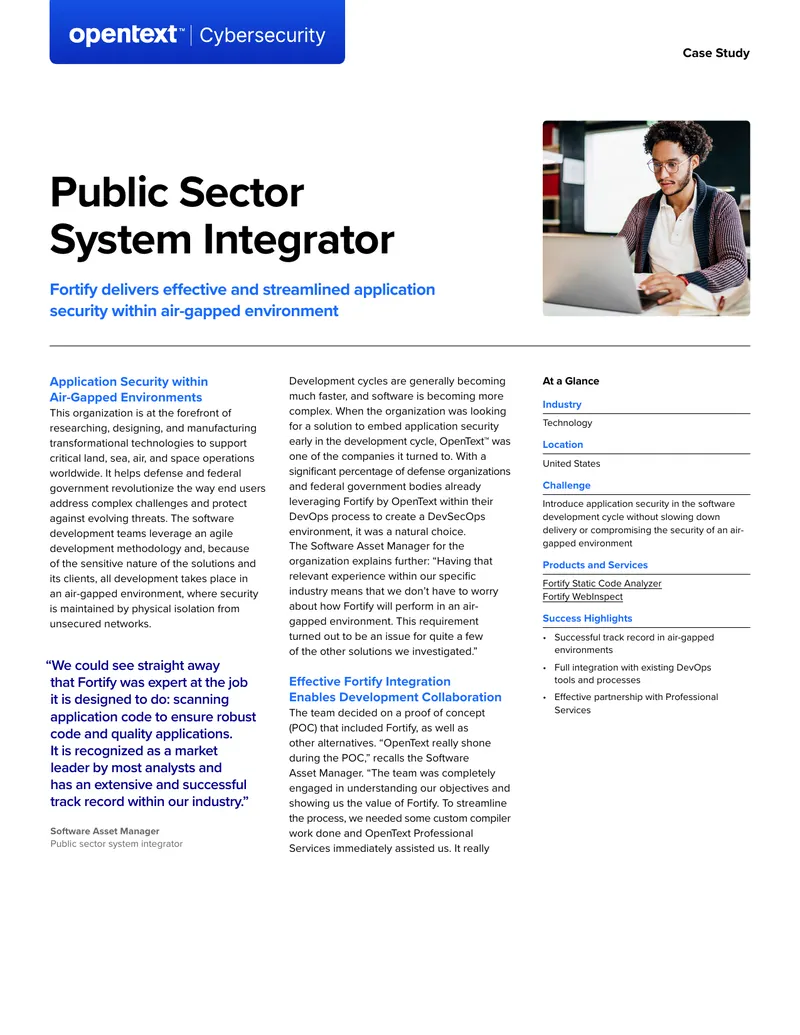 opentext™ | Cybersecurity

Case Study

Public Sector System Integrator

Fortify delivers effective and streamlined application security within air-gapped environment

Application Security within Air-Gapped Environments
This organization is at the forefront of researching, designing, and manufacturing transformational technologies to support critical land, sea, air, and space operations worldwide. It helps defense and federal government revolutionize the way end users address complex challenges and protect against evolving threats. The software development teams leverage an agile development methodology and, because of the sensitive nature of the solutions and its clients, all development takes place in an air-gapped environment, where security is maintained by physical isolation from unsecured networks.

"We could see straight away that Fortify was expert at the job it is designed to do: scanning application code to ensure robust code and quality applications. It is recognized as a market leader by most analysts and has an extensive and successful track record within our industry."

Software Asset Manager
Public sector system integrator

Development cycles are generally becoming much faster, and software is becoming more complex. When the organization was looking for a solution to embed application security early in the development cycle, OpenText™ was one of the companies it turned to. With a significant percentage of defense organizations and federal government bodies already leveraging Fortify by OpenText within their DevOps process to create a DevSecOps environment, it was a natural choice. The Software Asset Manager for the organization explains further: "Having that relevant experience within our specific industry means that we don't have to worry about how Fortify will perform in an air-gapped environment. This requirement turned out to be an issue for quite a few of the other solutions we investigated."

Effective Fortify Integration Enables Development Collaboration
The team decided on a proof of concept (POC) that included Fortify, as well as other alternatives. "OpenText really shone during the POC," recalls the Software Asset Manager. "The team was completely engaged in understanding our objectives and showing us the value of Fortify. To streamline the process, we needed some custom compiler work done and OpenText Professional Services immediately assisted us. It really

At a Glance

Industry
Technology

Location
United States

Challenge
Introduce application security in the software development cycle without slowing down delivery or compromising the security of an air-gapped environment

Products and Services
Fortify Static Code Analyzer
Fortify WebInspect

Success Highlights
• Successful track record in air-gapped environments
• Full integration with existing DevOps tools and processes
• Effective partnership with Professional Services